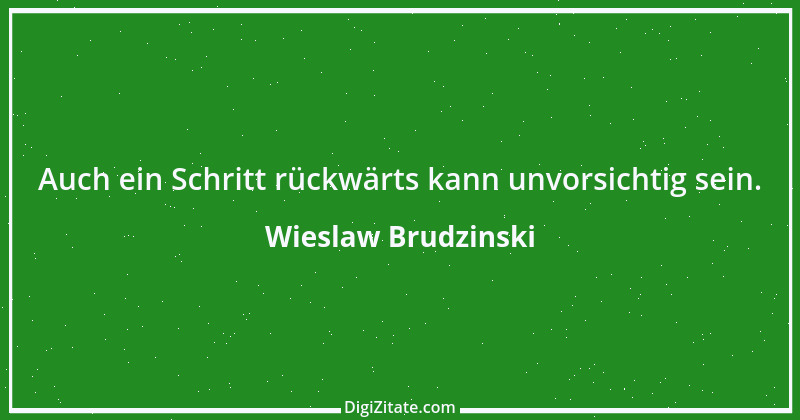 Auch ein Schritt rückwärts kann unvorsichtig sein.

Wieslaw Brudzinski

DigiZitate.com